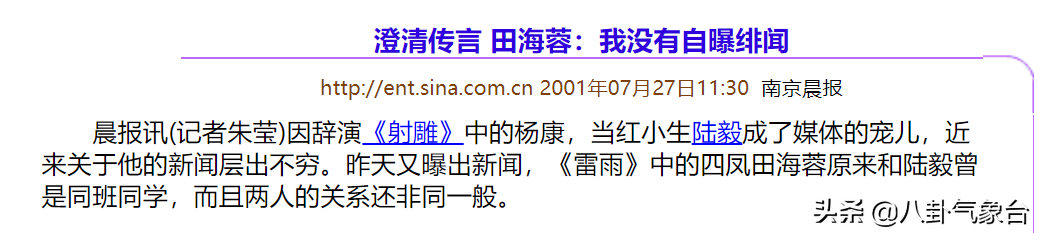 澄清传言 田海蓉：我没有自曝绯闻

http://ent.sina.com.cn 2001年07月27日11:30 南京晨报

晨报讯(记者朱莹)因辞演《射雕》中的杨康，当红小生陆毅成了媒体的宠儿，近来关于他的新闻层出不穷。昨天又曝出新闻，《雷雨》中的四凤田海蓉原来和陆毅曾是同班同学，而且两人的关系还非同一般。

头条 @八卦气象台